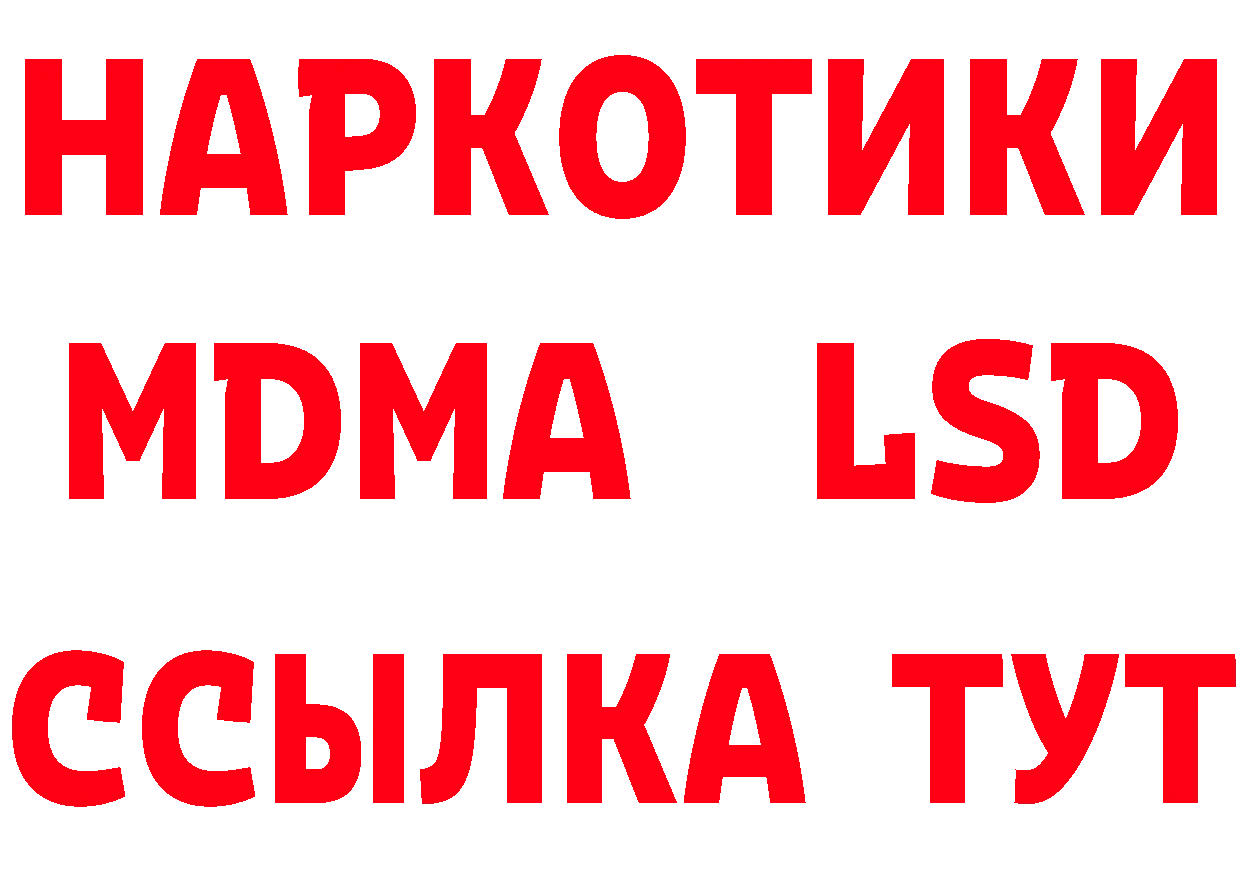 НАРКОТИКИ
MDMA LSD
ССЫЛКА ТУТ